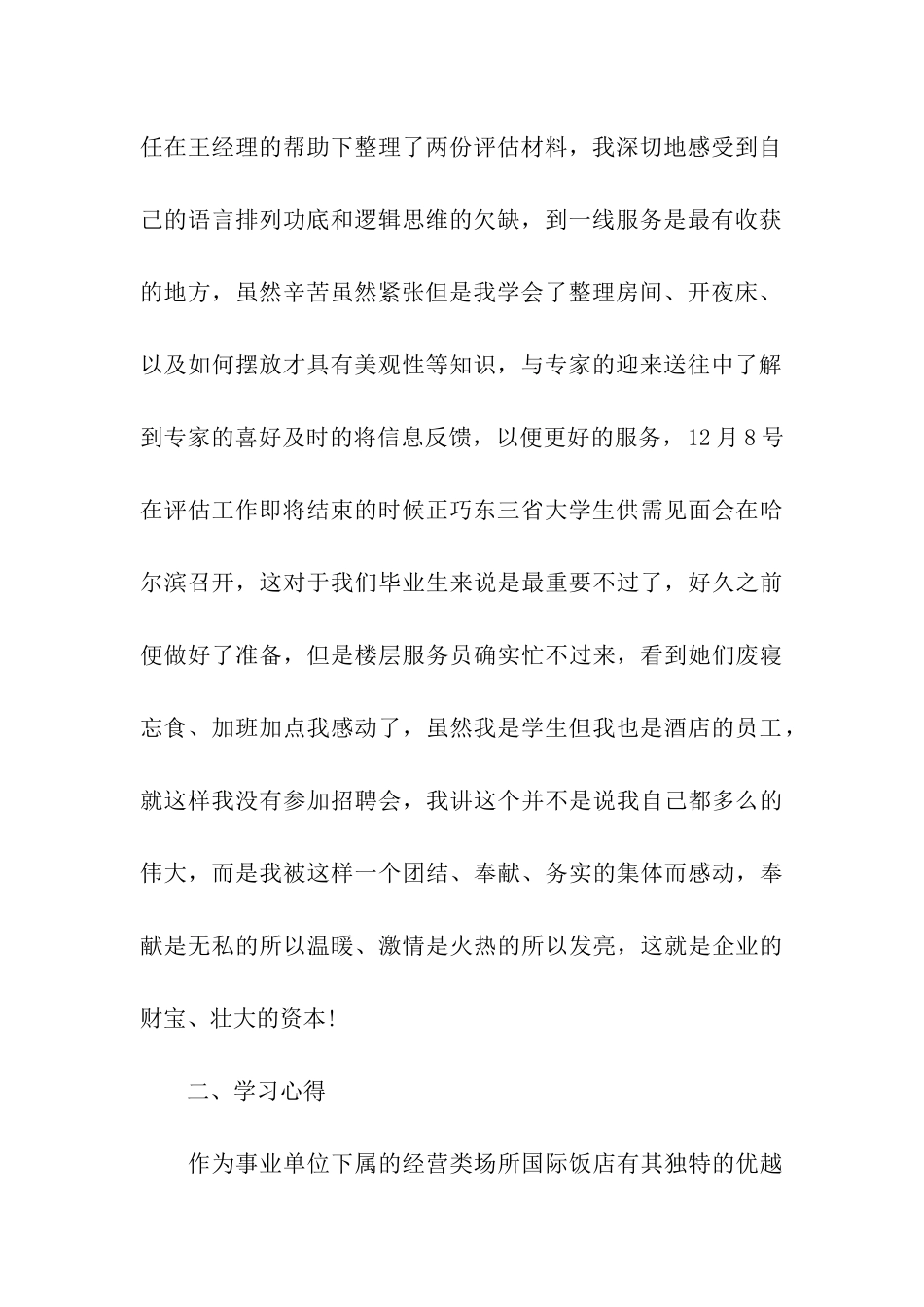 任在王经理的帮助下整理了两份评估材料，我深切地感受到自己的语言排列功底和逻辑思维的欠缺，到一线服务是最有收获的地方，虽然辛苦虽然紧张但是我学会了整理房间、开夜床、以及如何摆放才具有美观性等知识，与专家的迎来送往中了解到专家的喜好及时的将信息反馈，以便更好的服务，12月8号在评估工作即将结束的时候正巧东三省大学生供需见面会在哈尔滨召开，这对于我们毕业生来说是最重要不过了，好久之前便做好了准备，但是楼层服务员确实忙不过来，看到她们废寝忘食、加班加点我感动了，虽然我是学生但我也是酒店的员工，就这样我没有参加招聘会，我讲这个并不是说我自己都多么的伟大，而是我被这样一个团结、奉献、务实的集体而感动，奉献是无私的所以温暖、激情是火热的所以发亮，这就是企业的财宝、壮大的资本!

二、学习心得

作为事业单位下属的经营类场所国际饭店有其独特的优越